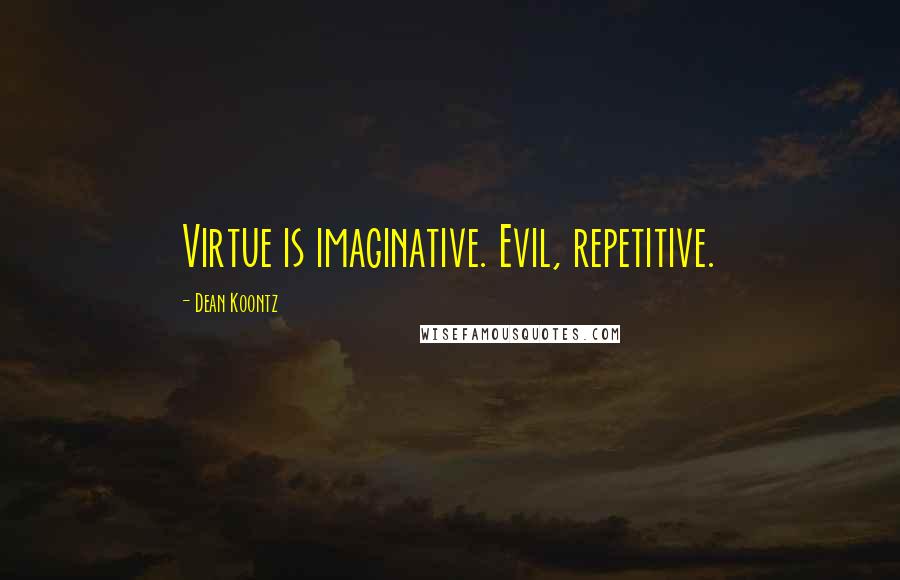 Virtue is imaginative. Evil, repetitive.

- Dean Koontz

WISEFAMOUSQUOTES.COM